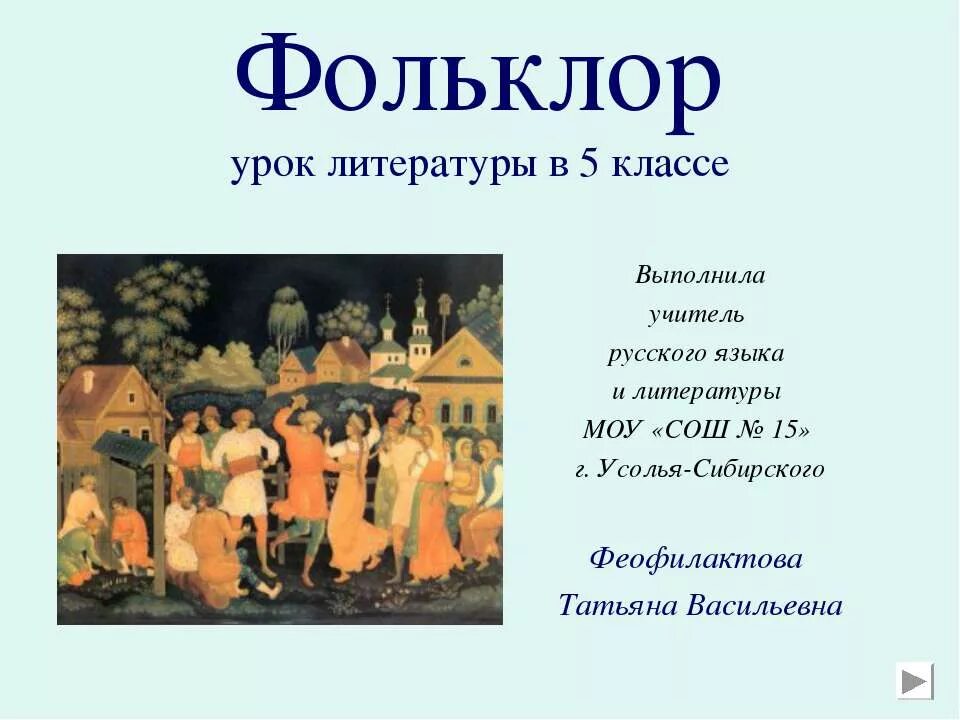 Фольклор
урок литературы в 5 классе

Выполнила
учитель
русского языка
и литературы
МОУ «СОШ № 15»
г. Усолья-Сибирского

Феофилактова
Татьяна Васильевна